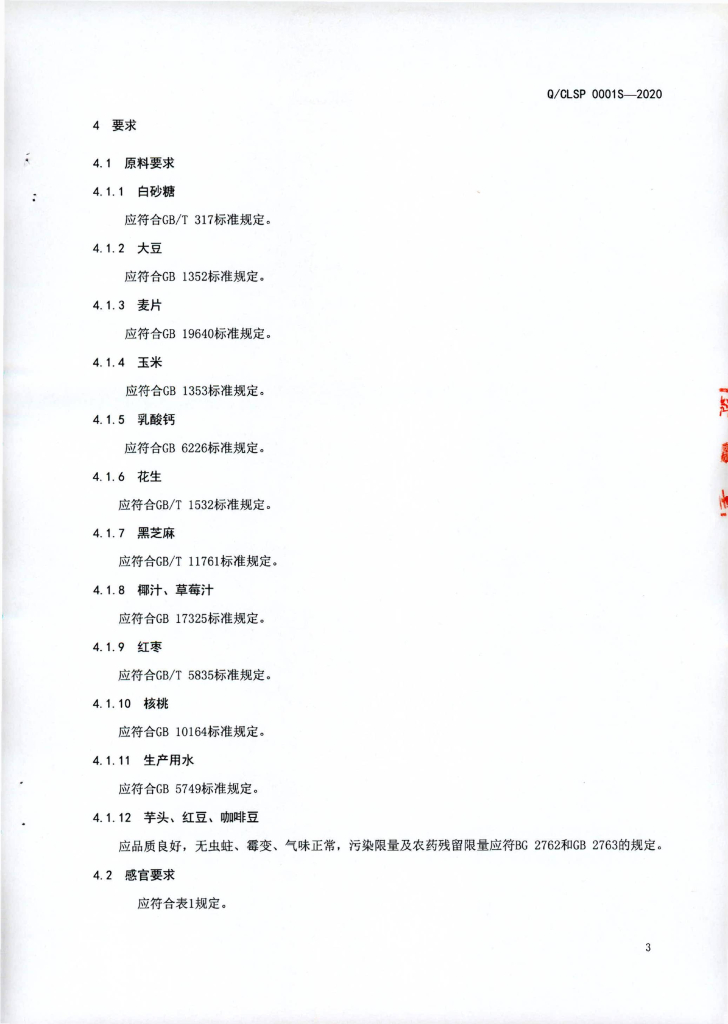 Q/CLSP 0001S—2020

4 要求

4.1 原料要求

4.1.1 白砂糖

应符合GB/T 317标准规定。

4.1.2 大豆

应符合GB 1352标准规定。

4.1.3 麦片

应符合GB 19640标准规定。

4.1.4 玉米

应符合GB 1353标准规定。

4.1.5 乳酸钙

应符合GB 6226标准规定。

4.1.6 花生

应符合GB/T 1532标准规定。

4.1.7 黑芝麻

应符合GB/T 11761标准规定。

4.1.8 椰汁、草莓汁

应符合GB 17325标准规定。

4.1.9 红枣

应符合GB/T 5835标准规定。

4.1.10 核桃

应符合GB 10164标准规定。

4.1.11 生产用水

应符合GB 5749标准规定。

4.1.12 芋头、红豆、咖啡豆

应品质良好，无虫蛀、霉变、气味正常，污染限量及农药残留限量应符BG 2762和GB 2763的规定。

4.2 感官要求

应符合表1规定。

3